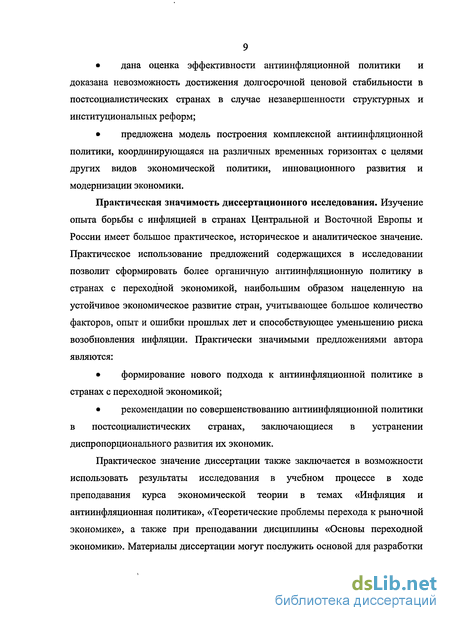 9

• дана оценка эффективности антиинфляционной политики и доказана невозможность достижения долгосрочной ценовой стабильности в постсоциалистических странах в случае незавершенности структурных и институциональных реформ;

• предложена модель построения комплексной антиинфляционной политики, координирующаяся на различных временных горизонтах с целями других видов экономической политики, инновационного развития и модернизации экономики.

Практическая значимость диссертационного исследования. Изучение опыта борьбы с инфляцией в странах Центральной и Восточной Европы и России имеет большое практическое, историческое и аналитическое значение. Практическое использование предложений содержащихся в исследовании позволит сформировать более органичную антиинфляционную политику в странах с переходной экономикой, наибольшим образом нацеленную на устойчивое экономическое развитие стран, учитывающее большое количество факторов, опыт и ошибки прошлых лет и способствующее уменьшению риска возобновления инфляции. Практически значимыми предложениями автора являются:

• формирование нового подхода к антиинфляционной политике в странах с переходной экономикой;

• рекомендации по совершенствованию антиинфляционной политики в постсоциалистических странах, заключающиеся в устранении диспропорционального развития их экономик.

Практическое значение диссертации также заключается в возможности использовать результаты исследования в учебном процессе в ходе преподавания курса экономической теории в темах «Инфляция и антиинфляционная политика», «Теоретические проблемы перехода к рыночной экономике», а также при преподавании дисциплины «Основы переходной экономики». Материалы диссертации могут послужить основой для разработки

dsLib.net
библиотека диссертаций